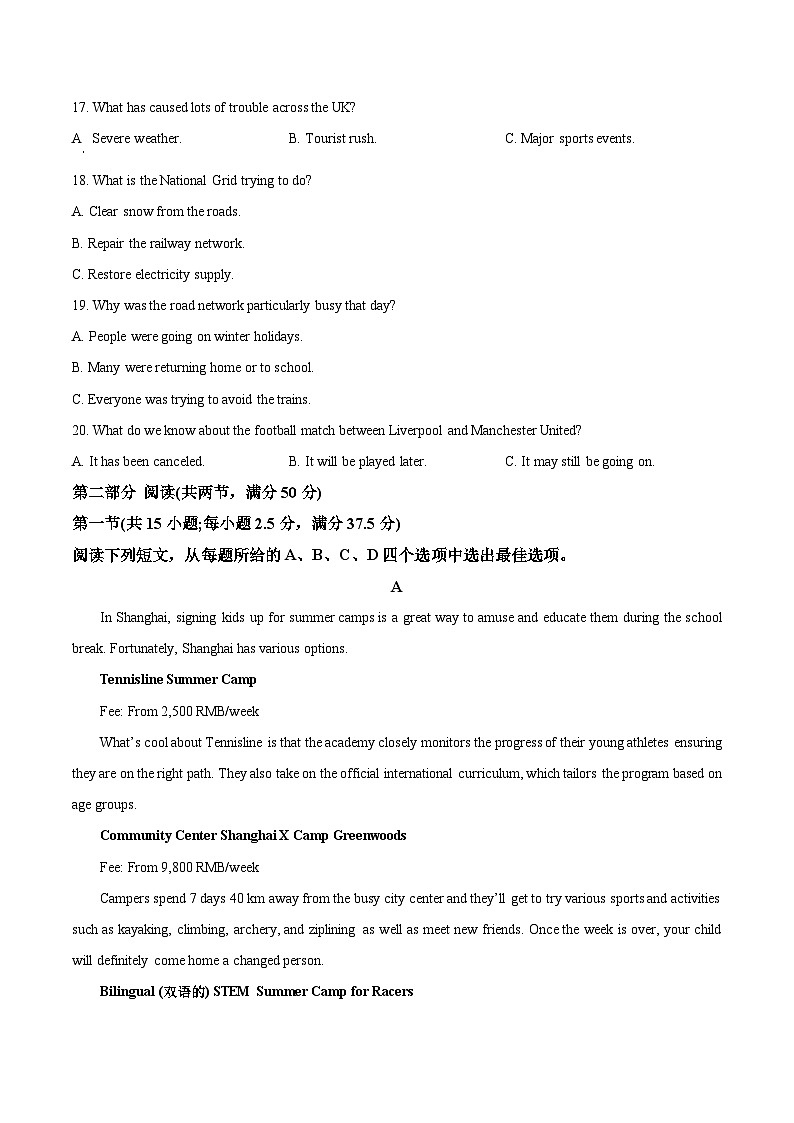 17. What has caused lots of trouble across the UK?

A. Severe weather.
B. Tourist rush.
C. Major sports events.

18. What is the National Grid trying to do?

A. Clear snow from the roads.

B. Repair the railway network.

C. Restore electricity supply.

19. Why was the road network particularly busy that day?

A. People were going on winter holidays.

B. Many were returning home or to school.

C. Everyone was trying to avoid the trains.

20. What do we know about the football match between Liverpool and Manchester United?

A. It has been canceled.
B. It will be played later.
C. It may still be going on.

第二部分 阅读(共两节，满分 50 分)

第一节(共 15 小题;每小题 2.5 分，满分 37.5 分)

阅读下列短文，从每题所给的 A、B、C、D 四个选项中选出最佳选项。

A

In Shanghai, signing kids up for summer camps is a great way to amuse and educate them during the school break. Fortunately, Shanghai has various options.

Tennisline Summer Camp

Fee: From 2,500 RMB/week

What's cool about Tennisline is that the academy closely monitors the progress of their young athletes ensuring they are on the right path. They also take on the official international curriculum, which tailors the program based on age groups.

Community Center Shanghai X Camp Greenwoods

Fee: From 9,800 RMB/week

Campers spend 7 days 40 km away from the busy city center and they'll get to try various sports and activities such as kayaking, climbing, archery, and ziplining as well as meet new friends. Once the week is over, your child will definitely come home a changed person.

Bilingual (双语的) STEM Summer Camp for Racers